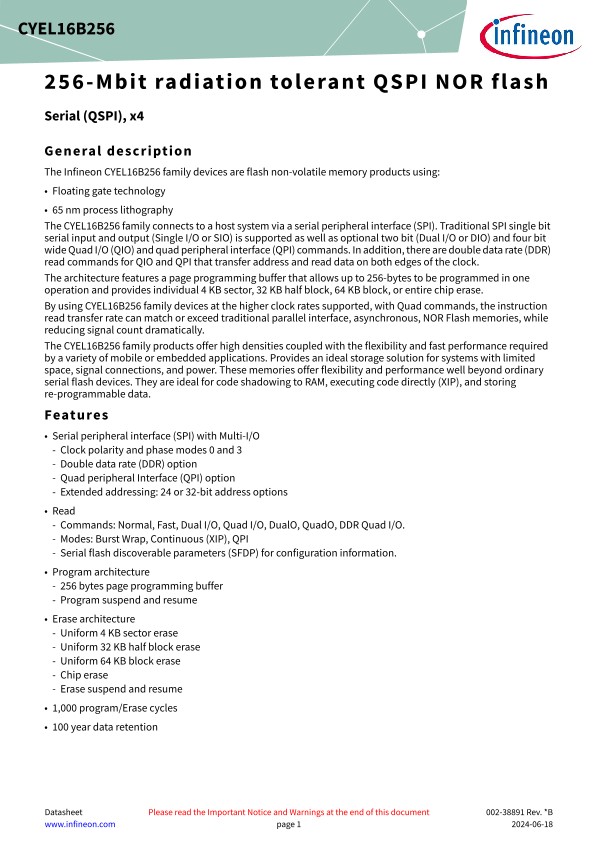 CYEL16B256

infineon

256-Mbit radiation tolerant QSPI NOR flash

Serial (QSPI), x4

General description

The Infineon CYEL16B256 family devices are flash non-volatile memory products using:

• Floating gate technology

• 65 nm process lithography

The CYEL16B256 family connects to a host system via a serial peripheral interface (SPI). Traditional SPI single bit serial input and output (Single I/O or SIO) is supported as well as optional two bit (Dual I/O or DIO) and four bit wide Quad I/O (QIO) and quad peripheral interface (QPI) commands. In addition, there are double data rate (DDR) read commands for QIO and QPI that transfer address and read data on both edges of the clock.

The architecture features a page programming buffer that allows up to 256-bytes to be programmed in one operation and provides individual 4 KB sector, 32 KB half block, 64 KB block, or entire chip erase.

By using CYEL16B256 family devices at the higher clock rates supported, with Quad commands, the instruction read transfer rate can match or exceed traditional parallel interface, asynchronous, NOR Flash memories, while reducing signal count dramatically.

The CYEL16B256 family products offer high densities coupled with the flexibility and fast performance required by a variety of mobile or embedded applications. Provides an ideal storage solution for systems with limited space, signal connections, and power. These memories offer flexibility and performance well beyond ordinary serial flash devices. They are ideal for code shadowing to RAM, executing code directly (XIP), and storing re-programmable data.

Features

• Serial peripheral interface (SPI) with Multi-I/O
- Clock polarity and phase modes 0 and 3
- Double data rate (DDR) option
- Quad peripheral Interface (QPI) option
- Extended addressing: 24 or 32-bit address options

• Read
- Commands: Normal, Fast, Dual I/O, Quad I/O, DualO, QuadO, DDR Quad I/O.
- Modes: Burst Wrap, Continuous (XIP), QPI
- Serial flash discoverable parameters (SFDP) for configuration information.

• Program architecture
- 256 bytes page programming buffer
- Program suspend and resume

• Erase architecture
- Uniform 4 KB sector erase
- Uniform 32 KB half block erase
- Uniform 64 KB block erase
- Chip erase
- Erase suspend and resume

• 1,000 program/Erase cycles

• 100 year data retention

Datasheet
www.infineon.com

Please read the Important Notice and Warnings at the end of this document
page 1

002-38891 Rev. *B
2024-06-18